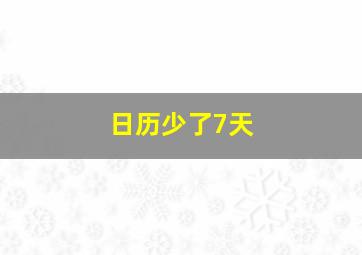 日历少了7天